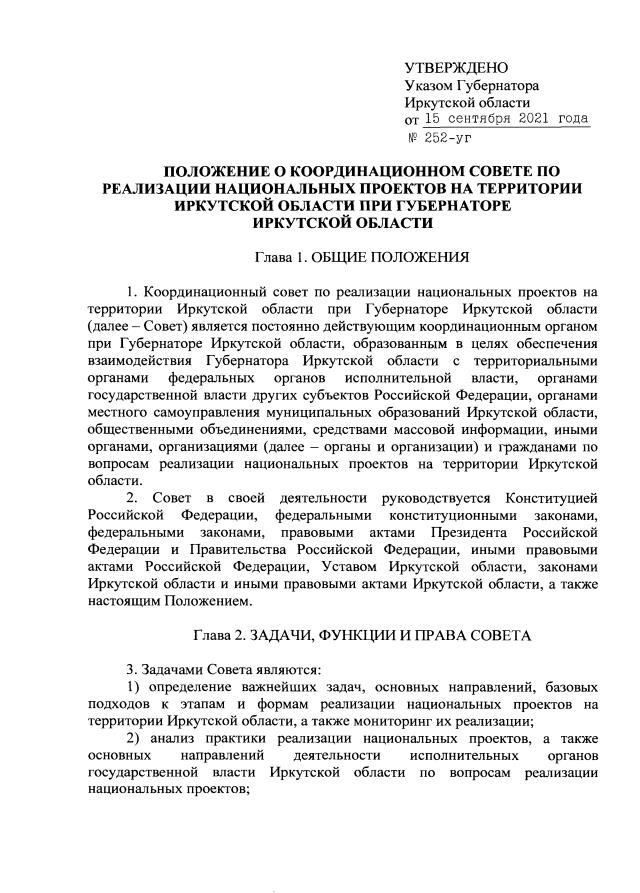 УТВЕРЖДЕНО
Указом Губернатора
Иркутской области
от 15 сентября 2021 года
№ 252-уг

ПОЛОЖЕНИЕ О КООРДИНАЦИОННОМ СОВЕТЕ ПО РЕАЛИЗАЦИИ НАЦИОНАЛЬНЫХ ПРОЕКТОВ НА ТЕРРИТОРИИ ИРКУТСКОЙ ОБЛАСТИ ПРИ ГУБЕРНАТОРЕ ИРКУТСКОЙ ОБЛАСТИ

Глава 1. ОБЩИЕ ПОЛОЖЕНИЯ

1. Координационный совет по реализации национальных проектов на территории Иркутской области при Губернаторе Иркутской области (далее – Совет) является постоянно действующим координационным органом при Губернаторе Иркутской области, образованным в целях обеспечения взаимодействия Губернатора Иркутской области с территориальными органами федеральных органов исполнительной власти, органами государственной власти других субъектов Российской Федерации, органами местного самоуправления муниципальных образований Иркутской области, общественными объединениями, средствами массовой информации, иными органами, организациями (далее – органы и организации) и гражданами по вопросам реализации национальных проектов на территории Иркутской области.

2. Совет в своей деятельности руководствуется Конституцией Российской Федерации, федеральными конституционными законами, федеральными законами, правовыми актами Президента Российской Федерации и Правительства Российской Федерации, иными правовыми актами Российской Федерации, Уставом Иркутской области, законами Иркутской области и иными правовыми актами Иркутской области, а также настоящим Положением.

Глава 2. ЗАДАЧИ, ФУНКЦИИ И ПРАВА СОВЕТА

3. Задачами Совета являются:

1) определение важнейших задач, основных направлений, базовых подходов к этапам и формам реализации национальных проектов на территории Иркутской области, а также мониторинг их реализации;

2) анализ практики реализации национальных проектов, а также основных направлений деятельности исполнительных органов государственной власти Иркутской области по вопросам реализации национальных проектов;